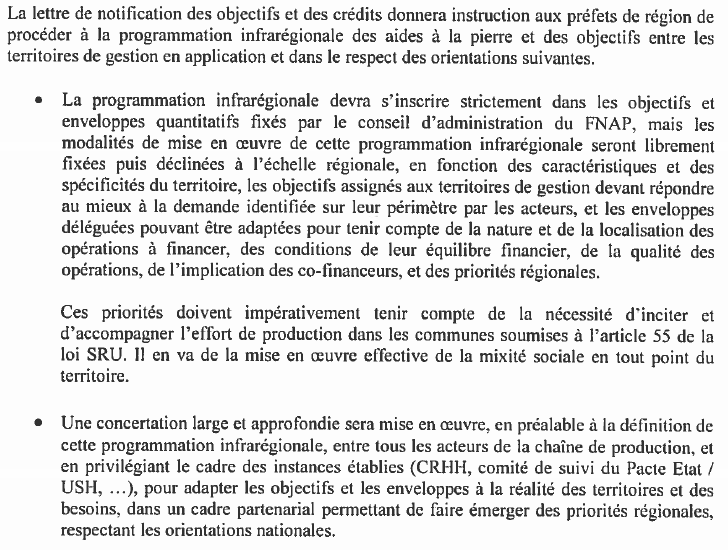 La lettre de notification des objectifs et des crédits donnera instruction aux préfets de région de procéder à la programmation infrarégionale des aides à la pierre et des objectifs entre les territoires de gestion en application et dans le respect des orientations suivantes.

• La programmation infrarégionale devra s'inscrire strictement dans les objectifs et enveloppes quantitatifs fixés par le conseil d'administration du FNAP, mais les modalités de mise en œuvre de cette programmation infrarégionale seront librement fixées puis déclinées à l'échelle régionale, en fonction des caractéristiques et des spécificités du territoire, les objectifs assignés aux territoires de gestion devant répondre au mieux à la demande identifiée sur leur périmètre par les acteurs, et les enveloppes déléguées pouvant être adaptées pour tenir compte de la nature et de la localisation des opérations à financer, des conditions de leur équilibre financier, de la qualité des opérations, de l'implication des co-financeurs, et des priorités régionales.

Ces priorités doivent impérativement tenir compte de la nécessité d'inciter et d'accompagner l'effort de production dans les communes soumises à l'article 55 de la loi SRU. Il en va de la mise en œuvre effective de la mixité sociale en tout point du territoire.

• Une concertation large et approfondie sera mise en œuvre, en préalable à la définition de cette programmation infrarégionale, entre tous les acteurs de la chaîne de production, et en privilégiant le cadre des instances établies (CRHH, comité de suivi du Pacte Etat / USH, …), pour adapter les objectifs et les enveloppes à la réalité des territoires et des besoins, dans un cadre partenarial permettant de faire émerger des priorités régionales, respectant les orientations nationales.